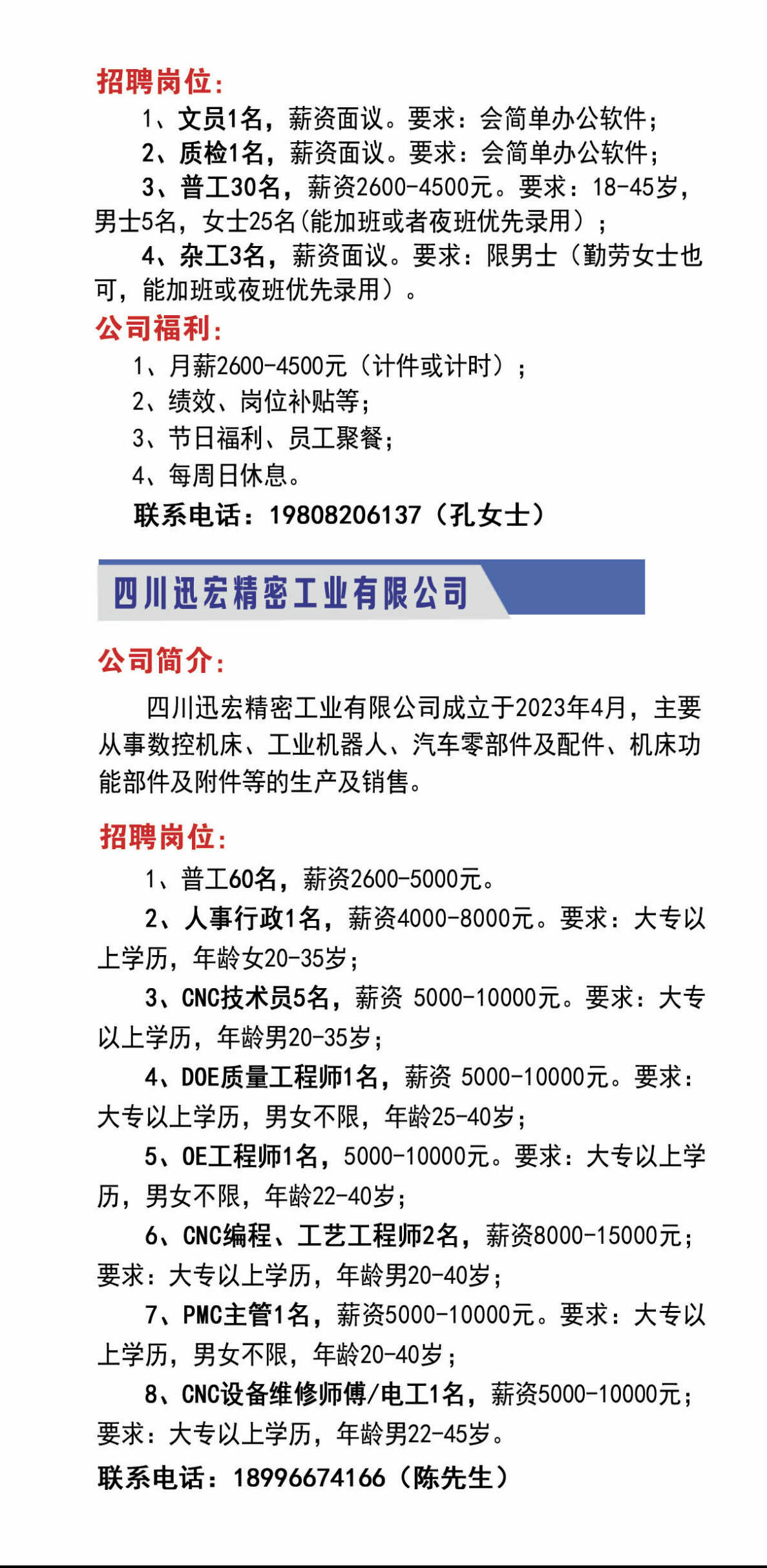 招聘岗位：

1、文员1名，薪资面议。要求：会简单办公软件；

2、质检1名，薪资面议。要求：会简单办公软件；

3、普工30名，薪资2600-4500元。要求：18-45岁，男士5名，女士25名(能加班或者夜班优先录用）；

4、杂工3名，薪资面议。要求：限男士（勤劳女士也可，能加班或夜班优先录用）。

公司福利：

1、月薪2600-4500元（计件或计时）；

2、绩效、岗位补贴等；

3、节日福利、员工聚餐；

4、每周日休息。

联系电话：19808206137（孔女士）

四川迅宏精密工业有限公司

公司简介：

四川迅宏精密工业有限公司成立于2023年4月，主要从事数控机床、工业机器人、汽车零部件及配件、机床功能部件及附件等的生产及销售。

招聘岗位：

1、普工60名，薪资2600-5000元。

2、人事行政1名，薪资4000-8000元。要求：大专以上学历，年龄女20-35岁；

3、CNC技术员5名，薪资 5000-10000元。要求：大专以上学历，年龄男20-35岁；

4、DOE质量工程师1名，薪资 5000-10000元。要求：大专以上学历，男女不限，年龄25-40岁；

5、OE工程师1名，5000-10000元。要求：大专以上学历，男女不限，年龄22-40岁；

6、CNC编程、工艺工程师2名，薪资8000-15000元；要求：大专以上学历，年龄男20-40岁；

7、PMC主管1名，薪资5000-10000元。要求：大专以上学历，男女不限，年龄20-40岁；

8、CNC设备维修师傅/电工1名，薪资5000-10000元；要求：大专以上学历，年龄男22-45岁。

联系电话：18996674166（陈先生）